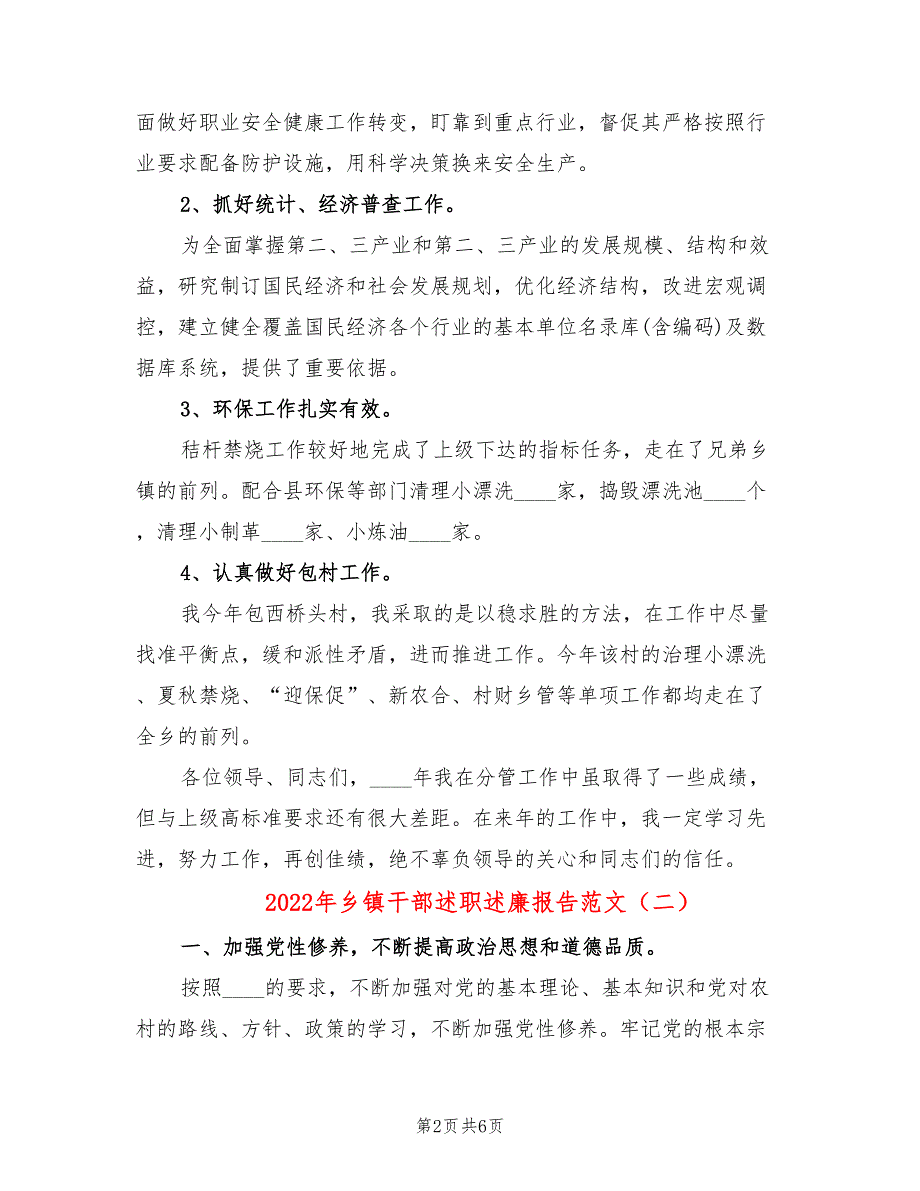 面做好职业安全健康工作转变，盯靠到重点行业，督促其严格按照行业要求配备防护设施，用科学决策换来安全生产。

2、抓好统计、经济普查工作。

为全面掌握第二、三产业和第二、三产业的发展规模、结构和效益，研究制订国民经济和社会发展规划，优化经济结构，改进宏观调控，建立健全覆盖国民经济各个行业的基本单位名录库(含编码)及数据库系统，提供了重要依据。

3、环保工作扎实有效。

秸杆禁烧工作较好地完成了上级下达的指标任务，走在了兄弟乡镇的前列。配合县环保等部门清理小漂洗____家，捣毁漂洗池____个，清理小制革____家、小炼油____家。

4、认真做好包村工作。

我今年包西桥头村，我采取的是以稳求胜的方法，在工作中尽量找准平衡点，缓和派性矛盾，进而推进工作。今年该村的治理小漂洗、夏秋禁烧、“迎保促”、新农合、村财乡管等单项工作都均走在了全乡的前列。

各位领导、同志们，____年我在分管工作中虽取得了一些成绩，但与上级高标准要求还有很大差距。在来年的工作中，我一定学习先进，努力工作，再创佳绩，绝不辜负领导的关心和同志们的信任。

2022年乡镇干部述职述廉报告范文（二）

一、加强党性修养，不断提高政治思想和道德品质。

按照____的要求，不断加强对党的基本理论、基本知识和党对农村的路线、方针、政策的学习，不断加强党性修养。牢记党的根本宗

第2页 共6页